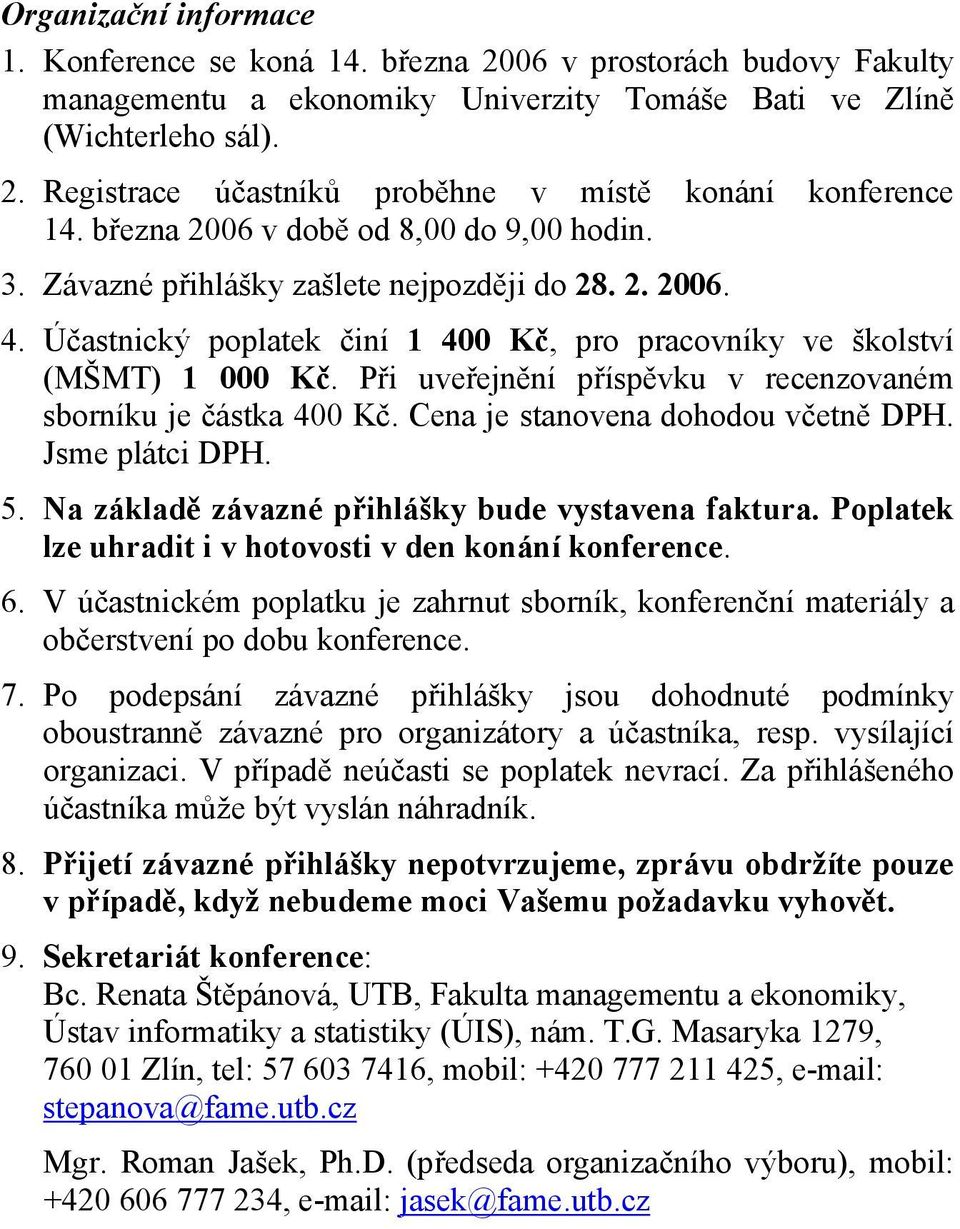 Organizační informace

1. Konference se koná 14. března 2006 v prostorách budovy Fakulty managementu a ekonomiky Univerzity Tomáše Bati ve Zlíně (Wichterleho sál).

2. Registrace účastníků proběhne v místě konání konference 14. března 2006 v době od 8,00 do 9,00 hodin.

3. Závazné přihlášky zašlete nejpozději do 28. 2. 2006.

4. Účastnický poplatek činí 1 400 Kč, pro pracovníky ve školství (MŠMT) 1 000 Kč. Při uveřejnění příspěvku v recenzovaném sborníku je částka 400 Kč. Cena je stanovena dohodou včetně DPH. Jsme plátci DPH.

5. Na základě závazné přihlášky bude vystavena faktura. Poplatek lze uhradit i v hotovosti v den konání konference.

6. V účastnickém poplatku je zahrnut sborník, konferenční materiály a občerstvení po dobu konference.

7. Po podepsání závazné přihlášky jsou dohodnuté podmínky oboustranně závazné pro organizátory a účastníka, resp. vysílající organizaci. V případě neúčasti se poplatek nevrací. Za přihlášeného účastníka může být vyslán náhradník.

8. Přijetí závazné přihlášky nepotvrzujeme, zprávu obdržíte pouze v případě, když nebudeme moci Vašemu požadavku vyhovět.

9. Sekretariát konference:
Bc. Renata Štěpánová, UTB, Fakulta managementu a ekonomiky, Ústav informatiky a statistiky (ÚIS), nám. T.G. Masaryka 1279, 760 01 Zlín, tel: 57 603 7416, mobil: +420 777 211 425, e-mail: stepanova@fame.utb.cz

Mgr. Roman Jašek, Ph.D. (předseda organizačního výboru), mobil: +420 606 777 234, e-mail: jasek@fame.utb.cz